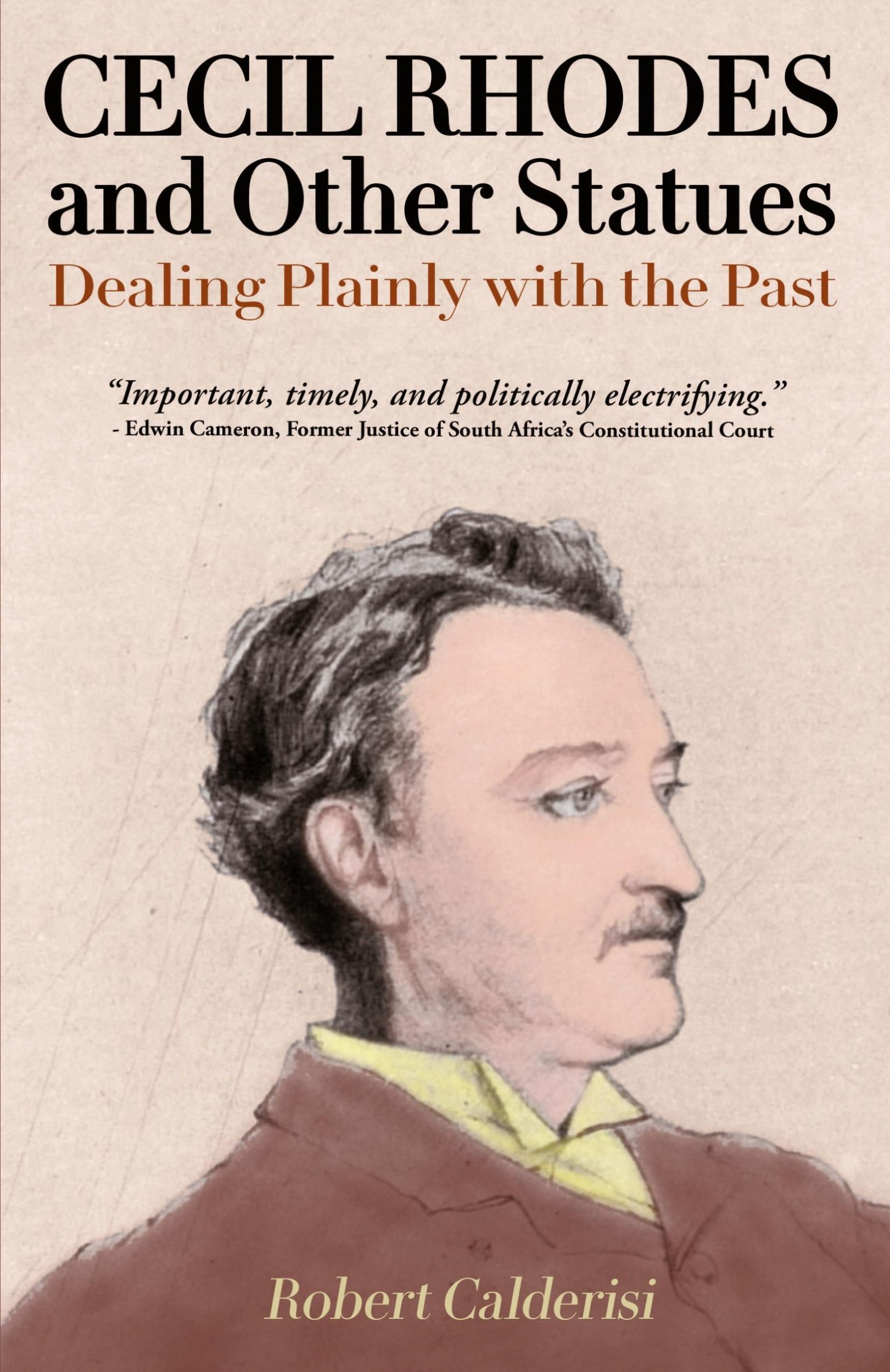 CECIL RHODES
and Other Statues
Dealing Plainly with the Past

"Important, timely, and politically electrifying."
- Edwin Cameron, Former Justice of South Africa's Constitutional Court

Robert Calderisi